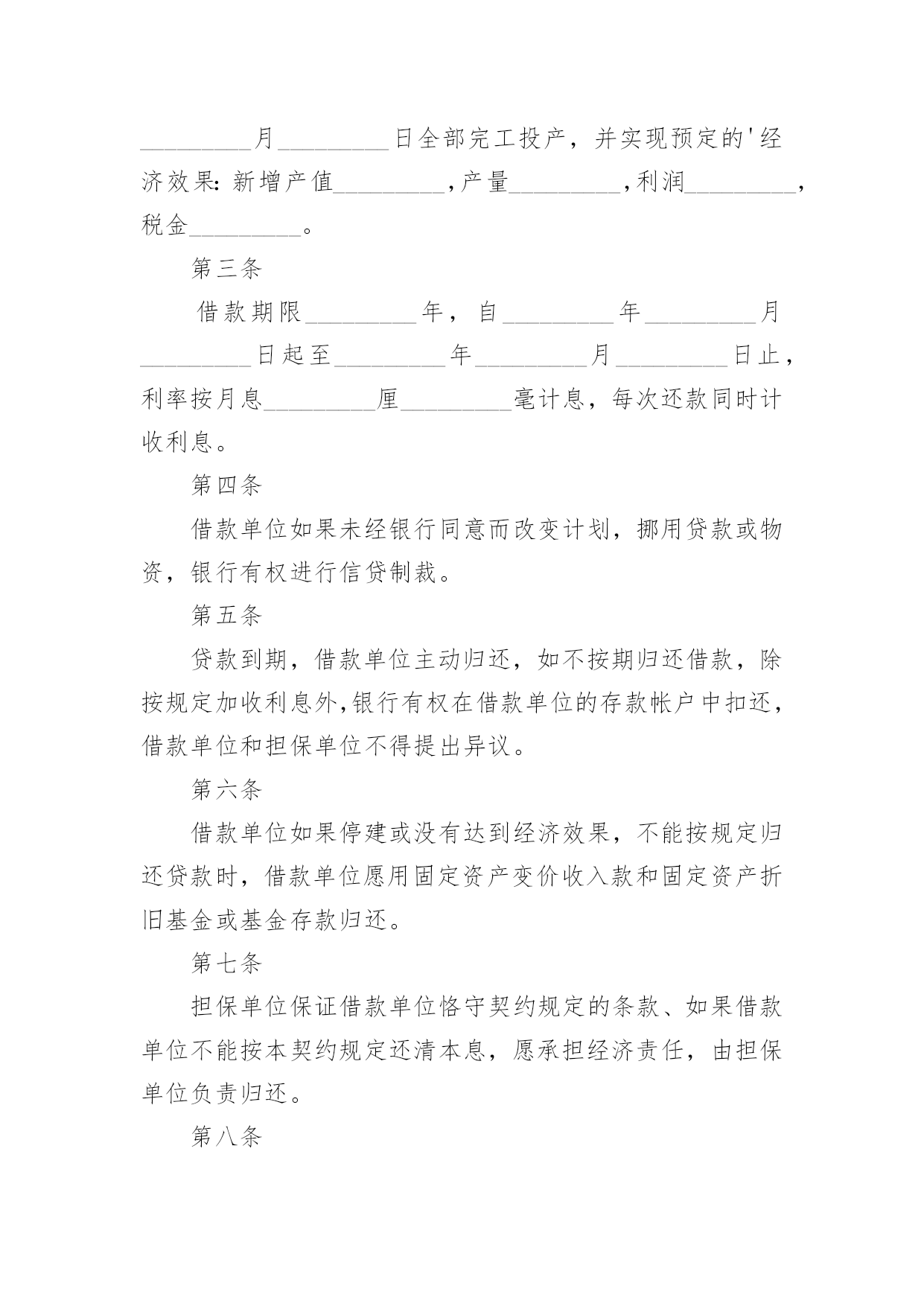 _________月_________日全部完工投产，并实现预定的'经济效果：新增产值_________，产量_________，利润_________，税金_________。

第三条

借款期限_________年，自_________年_________月_________日起至_________年_________月_________日止，利率按月息_________厘_________毫计息，每次还款同时计收利息。

第四条

借款单位如果未经银行同意而改变计划，挪用贷款或物资，银行有权进行信贷制裁。

第五条

贷款到期，借款单位主动归还，如不按期归还借款，除按规定加收利息外，银行有权在借款单位的存款帐户中扣还，借款单位和担保单位不得提出异议。

第六条

借款单位如果停建或没有达到经济效果，不能按规定归还贷款时，借款单位愿用固定资产变价收入款和固定资产折旧基金或基金存款归还。

第七条

担保单位保证借款单位恪守契约规定的条款、如果借款单位不能按本契约规定还清本息，愿承担经济责任，由担保单位负责归还。

第八条